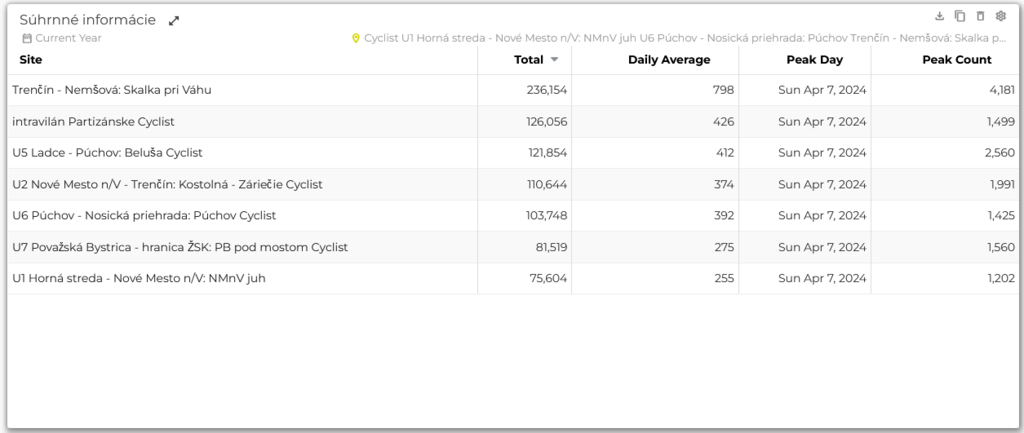 Súhrnné informácie

Current Year

Cyclist U1 Horná streda - Nové Mesto n/V: NMnV juh U6 Púchov - Nosická priehrada: Púchov Trenčín - Nemšová: Skalka p...

| Site | Total | Daily Average | Peak Day | Peak Count |
|---|---|---|---|---|
| Trenčín - Nemšová: Skalka pri Váhu | 236,154 | 798 | Sun Apr 7, 2024 | 4,181 |
| intravilán Partizánske Cyclist | 126,056 | 426 | Sun Apr 7, 2024 | 1,499 |
| U5 Ladce - Púchov: Beluša Cyclist | 121,854 | 412 | Sun Apr 7, 2024 | 2,560 |
| U2 Nové Mesto n/V - Trenčín: Kostolná - Záriečie Cyclist | 110,644 | 374 | Sun Apr 7, 2024 | 1,991 |
| U6 Púchov - Nosická priehrada: Púchov Cyclist | 103,748 | 392 | Sun Apr 7, 2024 | 1,425 |
| U7 Považská Bystrica - hranica ŽSK: PB pod mostom Cyclist | 81,519 | 275 | Sun Apr 7, 2024 | 1,560 |
| U1 Horná streda - Nové Mesto n/V: NMnV juh | 75,604 | 255 | Sun Apr 7, 2024 | 1,202 |